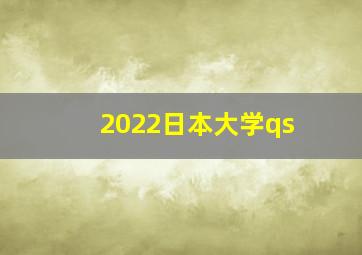 2022日本大学qs